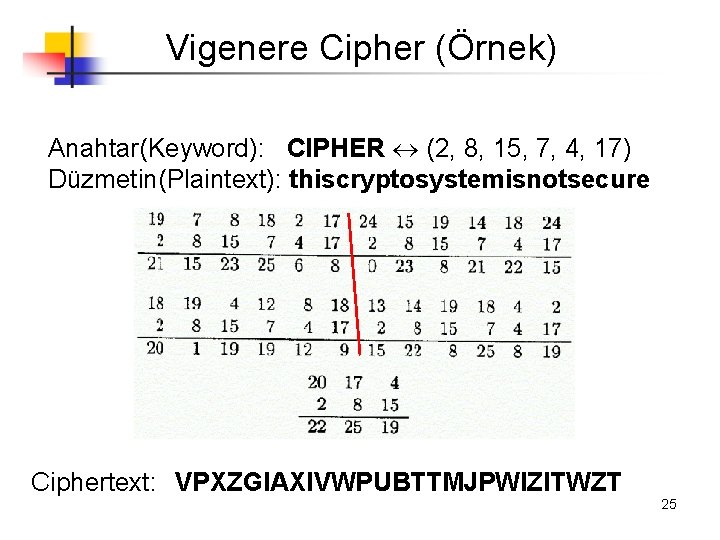 Vigenere Cipher (Örnek)

Anahtar(Keyword): **CIPHER** $\leftrightarrow$ (2, 8, 15, 7, 4, 17)
Düzmetin(Plaintext): **thiscryptosystemisnotsecure**

| 19 | 7 | 8 | 18 | 2 | 17 | 24 | 15 | 19 | 14 | 18 | 24 |
|---|---|---|---|---|---|---|---|---|---|---|---|
| 2 | 8 | 15 | 7 | 4 | 17 | 2 | 8 | 15 | 7 | 4 | 17 |
| 21 | 15 | 23 | 25 | 6 | 8 | 0 | 23 | 8 | 21 | 22 | 15 |

| 18 | 19 | 4 | 12 | 8 | 18 | 13 | 14 | 19 | 18 | 4 | 2 |
|---|---|---|---|---|---|---|---|---|---|---|---|
| 2 | 8 | 15 | 7 | 4 | 17 | 2 | 8 | 15 | 7 | 4 | 17 |
| 20 | 1 | 19 | 19 | 12 | 9 | 15 | 22 | 8 | 25 | 8 | 19 |

| 20 | 17 | 4 |
|---|---|---|
| 2 | 8 | 15 |
| 22 | 25 | 19 |

Ciphertext: **VPXZGIAXIVWPUBTTMJPWIZITWZT**

25